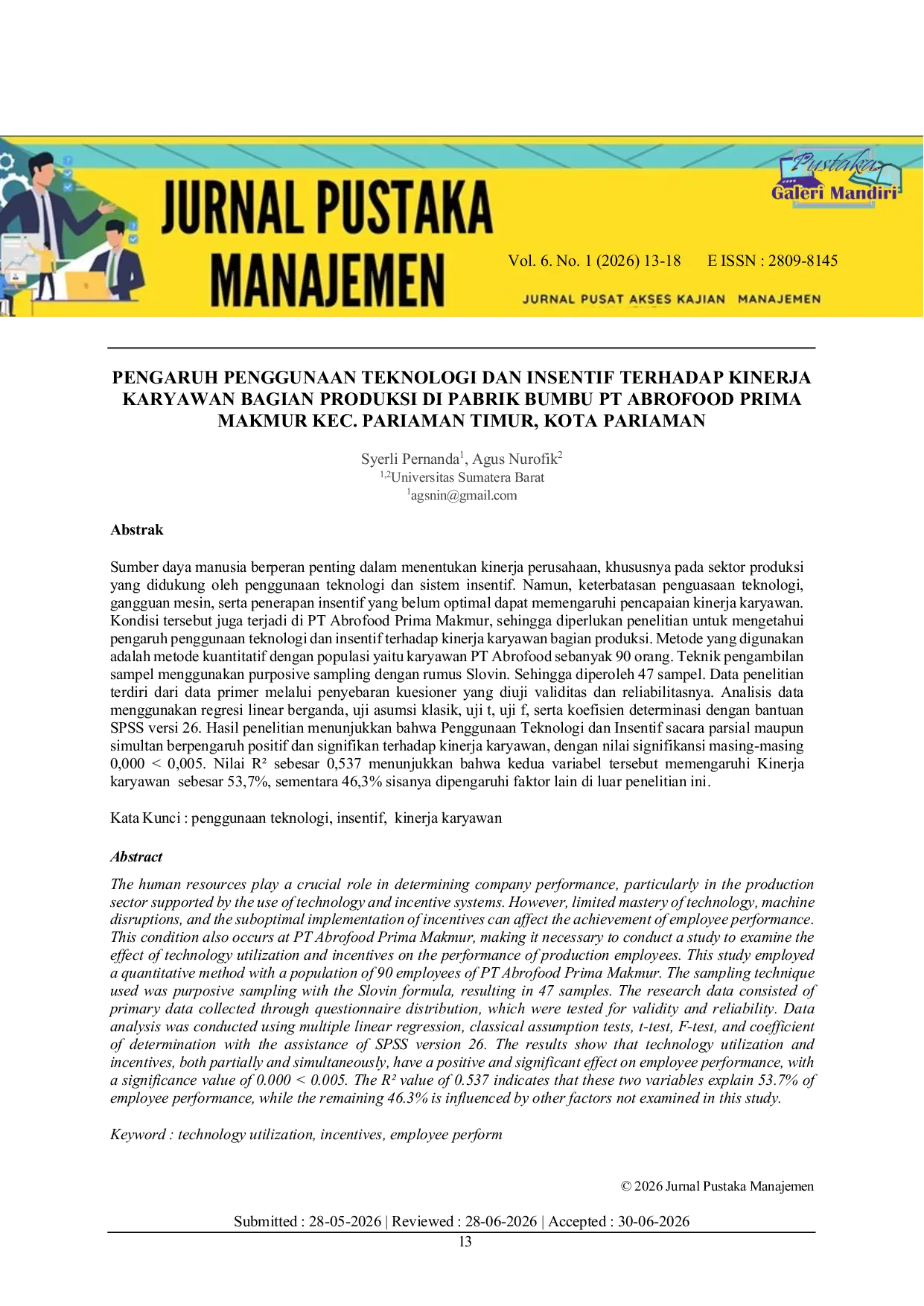 JURNAL PUSTAKA MANAJEMEN

Pustaka
Galeri Mandiri

Vol. 6. No. 1 (2026) 13-18 E ISSN : 2809-8145

JURNAL PUSAT AKSES KAJIAN MANAJEMEN

PENGARUH PENGGUNAAN TEKNOLOGI DAN INSENTIF TERHADAP KINERJA KARYAWAN BAGIAN PRODUKSI DI PABRIK BUMBU PT ABROFOOD PRIMA MAKMUR KEC. PARIAMAN TIMUR, KOTA PARIAMAN

Syerli Pernanda$^{1}$, Agus Nurofik$^{2}$
$^{1,2}$Universitas Sumatera Barat
$^{1}$agsnin@gmail.com

Abstrak

Sumber daya manusia berperan penting dalam menentukan kinerja perusahaan, khususnya pada sektor produksi yang didukung oleh penggunaan teknologi dan sistem insentif. Namun, keterbatasan penguasaan teknologi, gangguan mesin, serta penerapan insentif yang belum optimal dapat memengaruhi pencapaian kinerja karyawan. Kondisi tersebut juga terjadi di PT Abrofood Prima Makmur, sehingga diperlukan penelitian untuk mengetahui pengaruh penggunaan teknologi dan insentif terhadap kinerja karyawan bagian produksi. Metode yang digunakan adalah metode kuantitatif dengan populasi yaitu karyawan PT Abrofood sebanyak 90 orang. Teknik pengambilan sampel menggunakan purposive sampling dengan rumus Slovin. Sehingga diperoleh 47 sampel. Data penelitian terdiri dari data primer melalui penyebaran kuesioner yang diuji validitas dan reliabilitasnya. Analisis data menggunakan regresi linear berganda, uji asumsi klasik, uji t, uji f, serta koefisien determinasi dengan bantuan SPSS versi 26. Hasil penelitian menunjukkan bahwa Penggunaan Teknologi dan Insentif sacara parsial maupun simultan berpengaruh positif dan signifikan terhadap kinerja karyawan, dengan nilai signifikansi masing-masing 0,000 < 0,005. Nilai R² sebesar 0,537 menunjukkan bahwa kedua variabel tersebut memengaruhi Kinerja karyawan sebesar 53,7%, sementara 46,3% sisanya dipengaruhi faktor lain di luar penelitian ini.

Kata Kunci : penggunaan teknologi, insentif, kinerja karyawan

Abstract

The human resources play a crucial role in determining company performance, particularly in the production sector supported by the use of technology and incentive systems. However, limited mastery of technology, machine disruptions, and the suboptimal implementation of incentives can affect the achievement of employee performance. This condition also occurs at PT Abrofood Prima Makmur, making it necessary to conduct a study to examine the effect of technology utilization and incentives on the performance of production employees. This study employed a quantitative method with a population of 90 employees of PT Abrofood Prima Makmur. The sampling technique used was purposive sampling with the Slovin formula, resulting in 47 samples. The research data consisted of primary data collected through questionnaire distribution, which were tested for validity and reliability. Data analysis was conducted using multiple linear regression, classical assumption tests, t-test, F-test, and coefficient of determination with the assistance of SPSS version 26. The results show that technology utilization and incentives, both partially and simultaneously, have a positive and significant effect on employee performance, with a significance value of 0.000 < 0.005. The R² value of 0.537 indicates that these two variables explain 53.7% of employee performance, while the remaining 46.3% is influenced by other factors not examined in this study.

Keyword : technology utilization, incentives, employee perform

© 2026 Jurnal Pustaka Manajemen

Submitted : 28-05-2026 | Reviewed : 28-06-2026 | Accepted : 30-06-2026
13